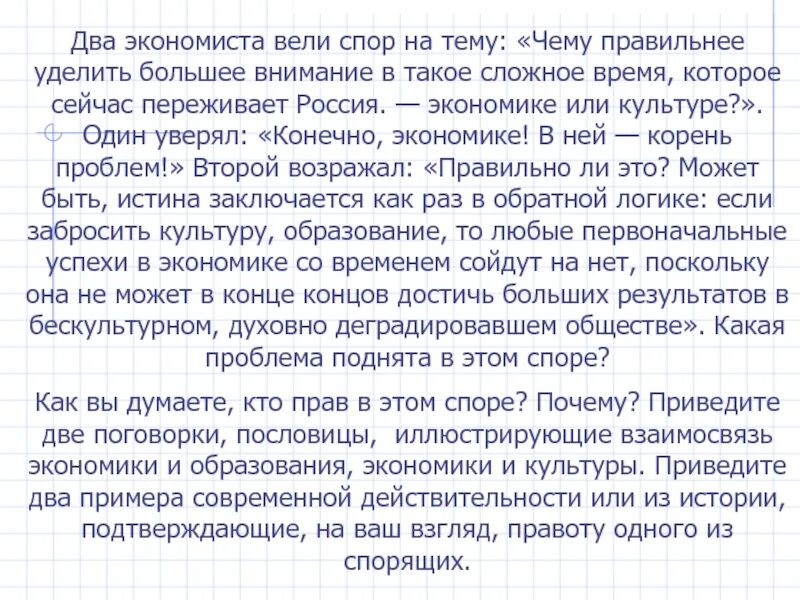 Два экономиста вели спор на тему: «Чему правильнее уделить большее внимание в такое сложное время, которое сейчас переживает Россия. — экономике или культуре?». Один уверял: «Конечно, экономике! В ней — корень проблем!» Второй возражал: «Правильно ли это? Может быть, истина заключается как раз в обратной логике: если забросить культуру, образование, то любые первоначальные успехи в экономике со временем сойдут на нет, поскольку она не может в конце концов достичь больших результатов в бескультурном, духовно деградировавшем обществе». Какая проблема поднята в этом споре?

Как вы думаете, кто прав в этом споре? Почему? Приведите две поговорки, пословицы, иллюстрирующие взаимосвязь экономики и образования, экономики и культуры. Приведите два примера современной действительности или из истории, подтверждающие, на ваш взгляд, правоту одного из спорящих.